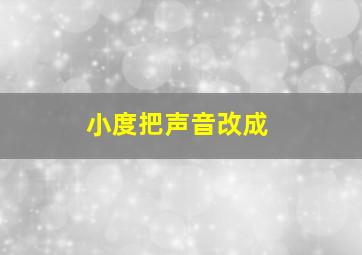 小度把声音改成